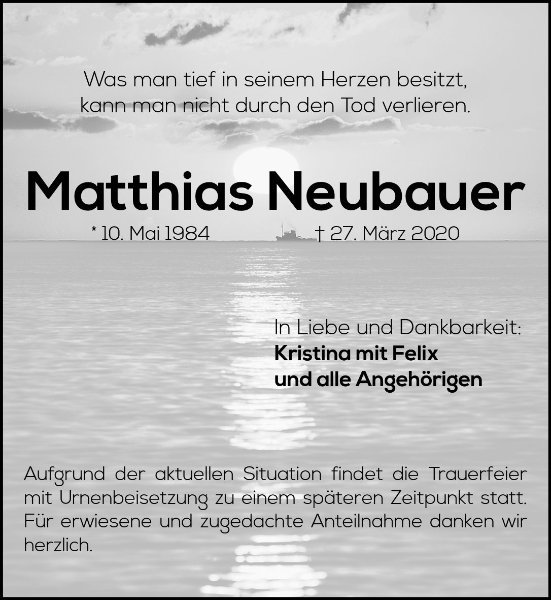 Was man tief in seinem Herzen besitzt,
kann man nicht durch den Tod verlieren.

Matthias Neubauer

* 10. Mai 1984 † 27. März 2020

In Liebe und Dankbarkeit:
Kristina mit Felix
und alle Angehörigen

Aufgrund der aktuellen Situation findet die Trauerfeier mit Urnenbeisetzung zu einem späteren Zeitpunkt statt. Für erwiesene und zugedachte Anteilnahme danken wir herzlich.